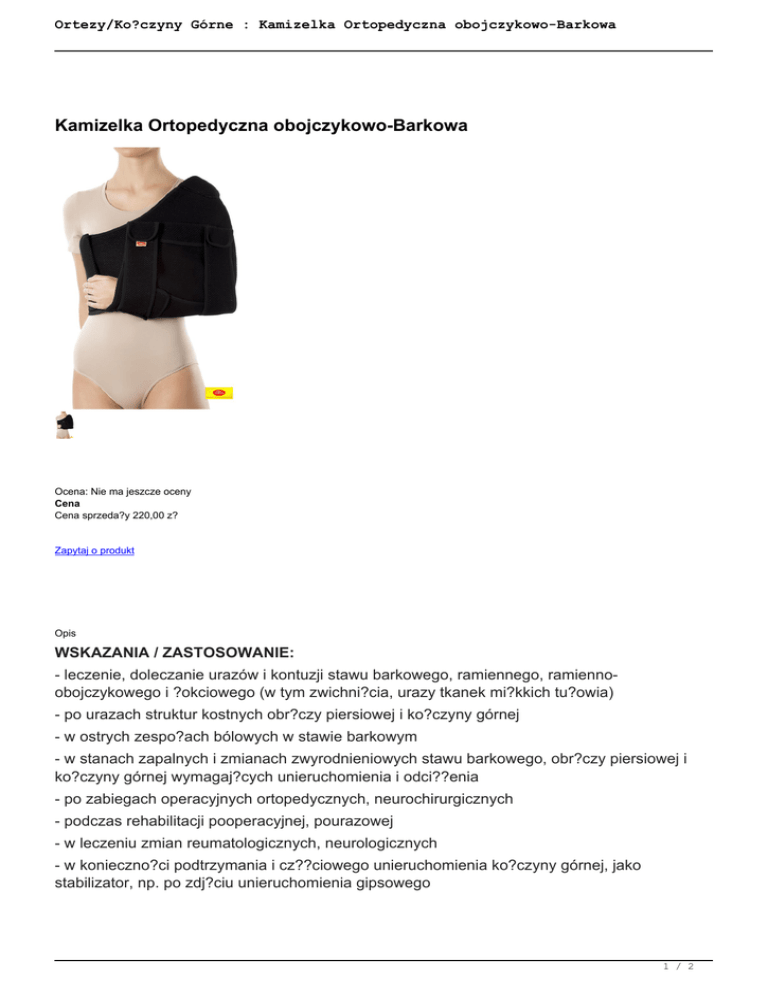 Ortezy/Ko?czyny Górne : Kamizelka Ortopedyczna obojczykowo-Barkowa

Kamizelka Ortopedyczna obojczykowo-Barkowa

Ocena: Nie ma jeszcze oceny
Cena
Cena sprzeda?y 220,00 z?

Zapytaj o produkt

Opis

WSKAZANIA / ZASTOSOWANIE:
- leczenie, doleczanie urazów i kontuzji stawu barkowego, ramiennego, ramienno-obojczykowego i ?okciowego (w tym zwichni?cia, urazy tkanek mi?kkich tu?owia)
- po urazach struktur kostnych obr?czy piersiowej i ko?czyny górnej
- w ostrych zespo?ach bólowych w stawie barkowym
- w stanach zapalnych i zmianach zwyrodnieniowych stawu barkowego, obr?czy piersiowej i ko?czyny górnej wymagaj?cych unieruchomienia i odci??enia
- po zabiegach operacyjnych ortopedycznych, neurochirurgicznych
- podczas rehabilitacji pooperacyjnej, pourazowej
- w leczeniu zmian reumatologicznych, neurologicznych
- w konieczno?ci podtrzymania i cz??ciowego unieruchomienia ko?czyny górnej, jako stabilizator, np. po zdj?ciu unieruchomienia gipsowego

1 / 2